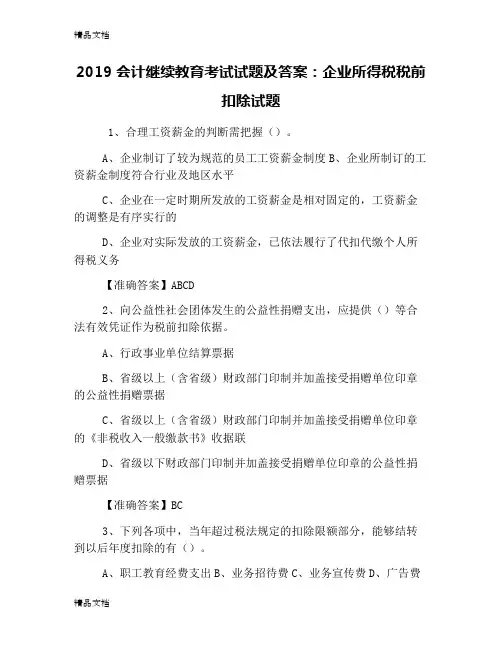 精品文档

2019 会计继续教育考试试题及答案：企业所得税税前扣除试题

1、合理工资薪金的判断需把握（）。

A、企业制订了较为规范的员工工资薪金制度 B、企业所制订的工资薪金制度符合行业及地区水平

C、企业在一定时期所发放的工资薪金是相对固定的，工资薪金的调整是有序实行的

D、企业对实际发放的工资薪金，已依法履行了代扣代缴个人所得税义务

【准确答案】ABCD

2、向公益性社会团体发生的公益性捐赠支出，应提供（）等合法有效凭证作为税前扣除依据。

A、行政事业单位结算票据

B、省级以上（含省级）财政部门印制并加盖接受捐赠单位印章的公益性捐赠票据

C、省级以上（含省级）财政部门印制并加盖接受捐赠单位印章的《非税收入一般缴款书》收据联

D、省级以下财政部门印制并加盖接受捐赠单位印章的公益性捐赠票据

【准确答案】BC

3、下列各项中，当年超过税法规定的扣除限额部分，能够结转到以后年度扣除的有（）。

A、职工教育经费支出 B、业务招待费 C、业务宣传费 D、广告费

精品文档